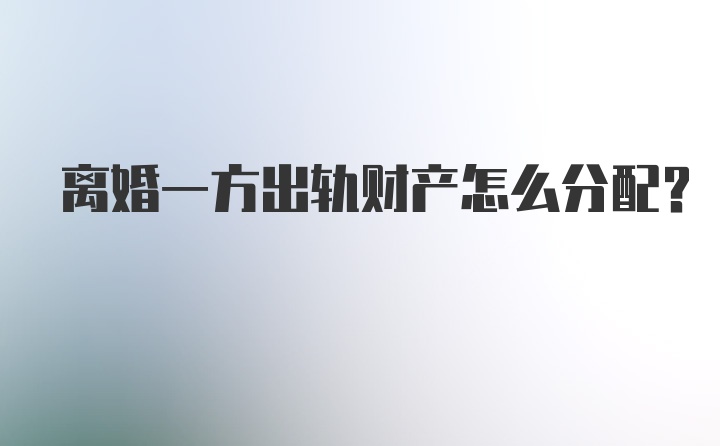 离婚一方出轨财产怎么分配?